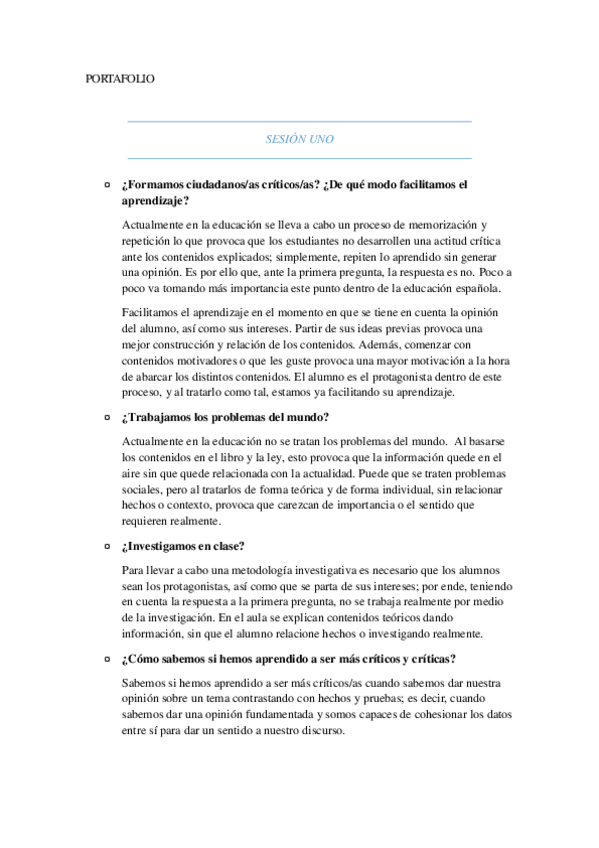 PORTAFOLIO

SESIÓN UNO

¿Formamos ciudadanos/as críticos/as? ¿De qué modo facilitamos el aprendizaje?

Actualmente en la educación se lleva a cabo un proceso de memorización y repetición lo que provoca que los estudiantes no desarrollen una actitud crítica ante los contenidos explicados; simplemente, repiten lo aprendido sin generar una opinión. Es por ello que, ante la primera pregunta, la respuesta es no. Poco a poco va tomando más importancia este punto dentro de la educación española.

Facilitamos el aprendizaje en el momento en que se tiene en cuenta la opinión del alumno, así como sus intereses. Partir de sus ideas previas provoca una mejor construcción y relación de los contenidos. Además, comenzar con contenidos motivadores o que les guste provoca una mayor motivación a la hora de abarcar los distintos contenidos. El alumno es el protagonista dentro de este proceso, y al tratarlo como tal, estamos ya facilitando su aprendizaje.

¿Trabajamos los problemas del mundo?

Actualmente en la educación no se tratan los problemas del mundo. Al basarse los contenidos en el libro y la ley, esto provoca que la información quede en el aire sin que quede relacionada con la actualidad. Puede que se traten problemas sociales, pero al tratarlos de forma teórica y de forma individual, sin relacionar hechos o contexto, provoca que carezcan de importancia o el sentido que requieren realmente.

¿Investigamos en clase?

Para llevar a cabo una metodología investigativa es necesario que los alumnos sean los protagonistas, así como que se parta de sus intereses; por ende, teniendo en cuenta la respuesta a la primera pregunta, no se trabaja realmente por medio de la investigación. En el aula se explican contenidos teóricos dando información, sin que el alumno relacione hechos o investigando realmente.

¿Cómo sabemos si hemos aprendido a ser más críticos y críticas?

Sabemos si hemos aprendido a ser más críticos/as cuando sabemos dar nuestra opinión sobre un tema contrastando con hechos y pruebas; es decir, cuando sabemos dar una opinión fundamentada y somos capaces de cohesionar los datos entre sí para dar un sentido a nuestro discurso.